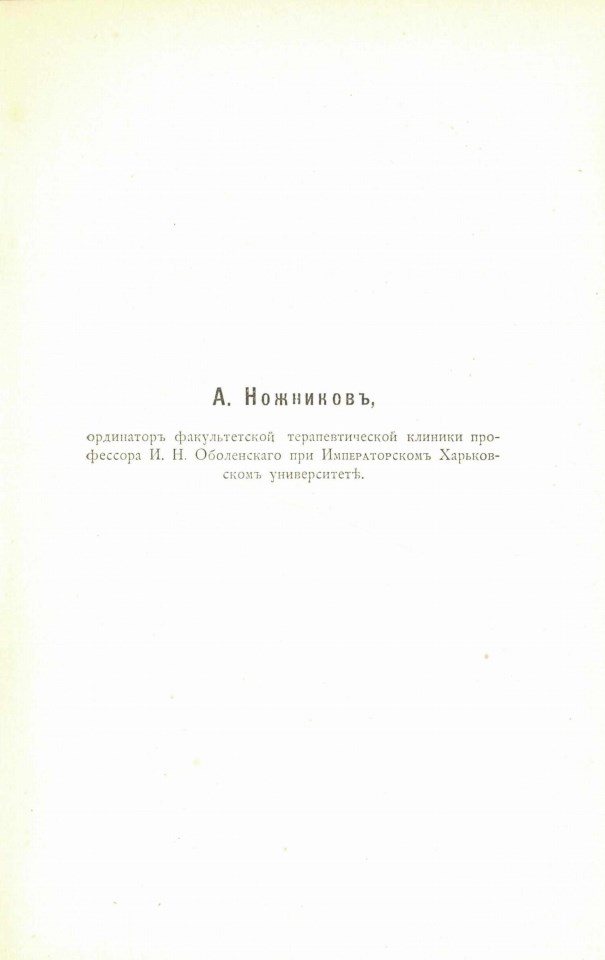 А. Ножниковъ,

ординаторъ факультетской терапевтической клиники профессора И. Н. Оболенскаго при Императорскомъ Харьковскомъ университетѣ.